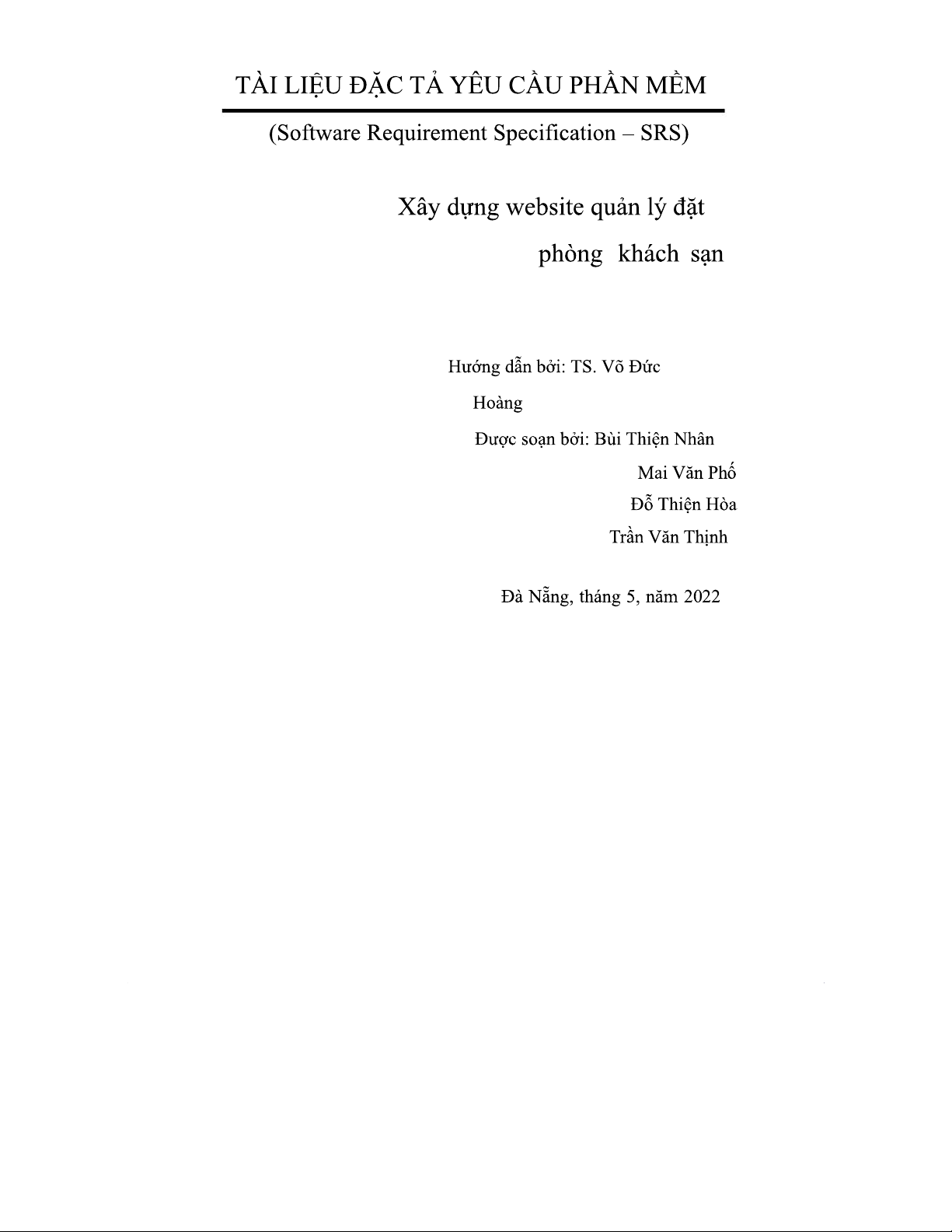 TÀI LIỆU ĐẶC TẢ YÊU CẦU PHẦN MỀM

(Software Requirement Specification – SRS)

Xây dựng website quản lý đặt phòng khách sạn

Hướng dẫn bởi: TS. Võ Đức Hoàng

Được soạn bởi: Bùi Thiện Nhân
Mai Văn Phố
Đỗ Thiện Hòa
Trần Văn Thịnh

Đà Nẵng, tháng 5, năm 2022